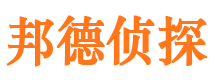 邦德侦探